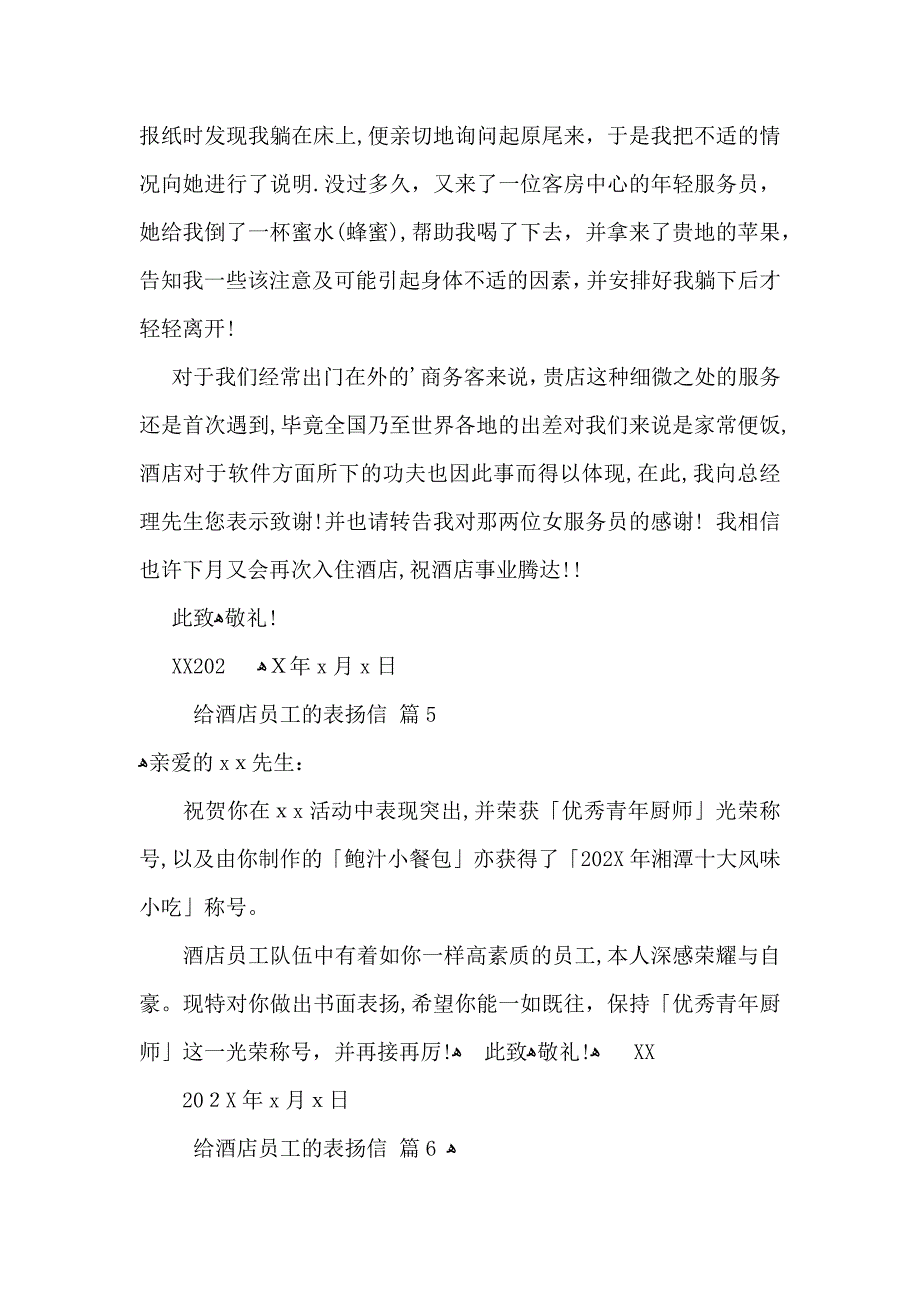 报纸时发现我躺在床上,便亲切地询问起原尾来，于是我把不适的情况向她进行了说明.没过多久，又来了一位客房中心的年轻服务员，她给我倒了一杯蜜水(蜂蜜),帮助我喝了下去，并拿来了贵地的苹果，告知我一些该注意及可能引起身体不适的因素，并安排好我躺下后才轻轻离开!

对于我们经常出门在外的’商务客来说,贵店这种细微之处的服务还是首次遇到,毕竟全国乃至世界各地的出差对我们来说是家常便饭,酒店对于软件方面所下的功夫也因此事而得以体现,在此,我向总经理先生您表示致谢!并也请转告我对那两位女服务员的感谢! 我相信也许下月又会再次入住酒店,祝酒店事业腾达!!

此致敬礼!

XX202 X年x月x日

给酒店员工的表扬信 篇5

亲爱的xx先生:

祝贺你在xx活动中表现突出,并荣获「优秀青年厨师」光荣称号,以及由你制作的「鲍汁小餐包」亦获得了「202X年湘潭十大风味小吃」称号。

酒店员工队伍中有着如你一样高素质的员工,本人深感荣耀与自豪。现特对你做出书面表扬,希望你能一如既往，保持「优秀青年厨师」这一光荣称号，并再接再厉! 此致敬礼! XX

202X年x月x日

给酒店员工的表扬信 篇6